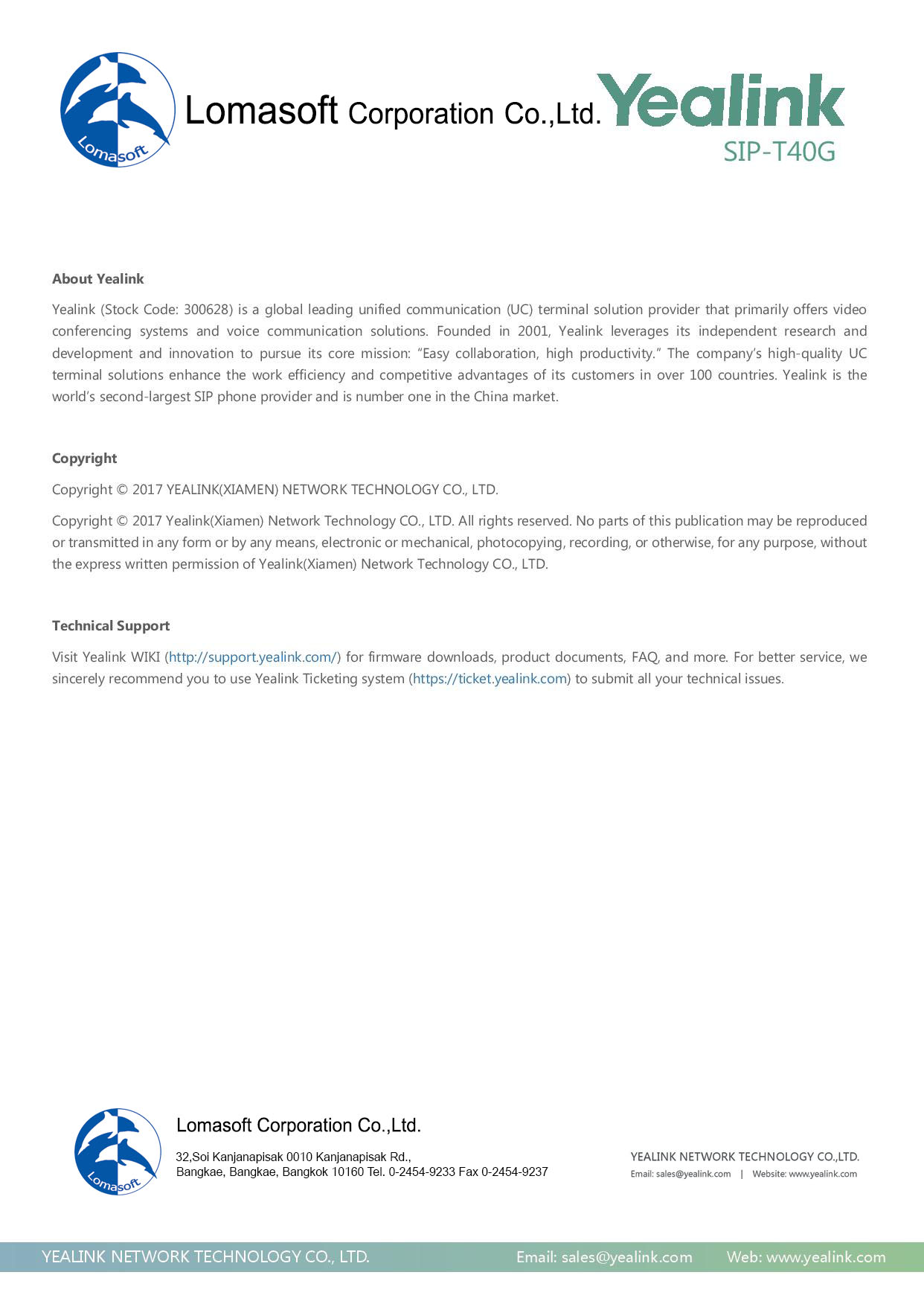 Lomasoft

Lomasoft Corporation Co.,Ltd. Yealink

SIP-T40G

About Yealink

Yealink (Stock Code: 300628) is a global leading unified communication (UC) terminal solution provider that primarily offers video conferencing systems and voice communication solutions. Founded in 2001, Yealink leverages its independent research and development and innovation to pursue its core mission: “Easy collaboration, high productivity.” The company’s high-quality UC terminal solutions enhance the work efficiency and competitive advantages of its customers in over 100 countries. Yealink is the world’s second-largest SIP phone provider and is number one in the China market.

Copyright

Copyright © 2017 YEALINK(XIAMEN) NETWORK TECHNOLOGY CO., LTD.

Copyright © 2017 Yealink(Xiamen) Network Technology CO., LTD. All rights reserved. No parts of this publication may be reproduced or transmitted in any form or by any means, electronic or mechanical, photocopying, recording, or otherwise, for any purpose, without the express written permission of Yealink(Xiamen) Network Technology CO., LTD.

Technical Support

Visit Yealink WIKI (http://support.yealink.com/) for firmware downloads, product documents, FAQ, and more. For better service, we sincerely recommend you to use Yealink Ticketing system (https://ticket.yealink.com) to submit all your technical issues.

Lomasoft

Lomasoft Corporation Co.,Ltd.

32,Soi Kanjanapisak 0010 Kanjanapisak Rd.,
Bangkae, Bangkae, Bangkok 10160 Tel. 0-2454-9233 Fax 0-2454-9237

YEALINK NETWORK TECHNOLOGY CO.,LTD.
Email: sales@yealink.com | Website: www.yealink.com

YEALINK NETWORK TECHNOLOGY CO., LTD. Email: sales@yealink.com Web: www.yealink.com